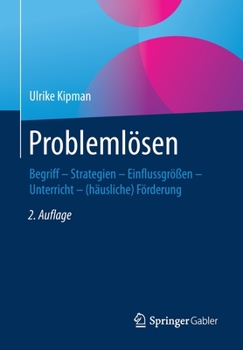 Ulrike Kipman

Problemlösen

Begriff – Strategien – Einflussgrößen – Unterricht – (häusliche) Förderung

2. Auflage

Springer Gabler